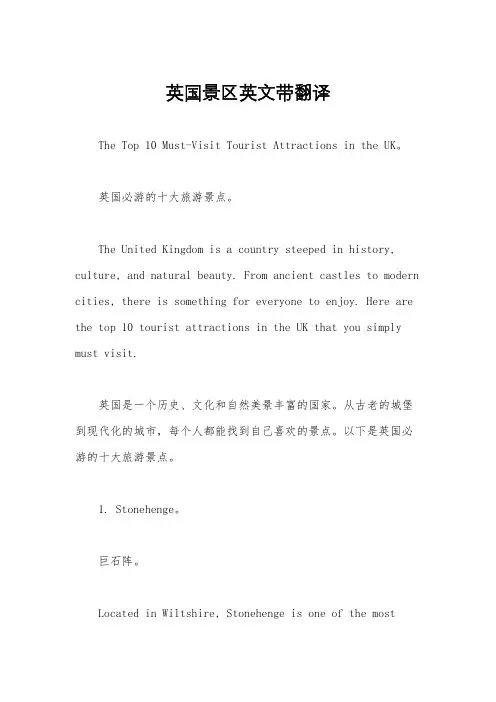 英国景区英文带翻译

The Top 10 Must-Visit Tourist Attractions in the UK。

英国必游的十大旅游景点。

The United Kingdom is a country steeped in history, culture, and natural beauty. From ancient castles to modern cities, there is something for everyone to enjoy. Here are the top 10 tourist attractions in the UK that you simply must visit.

英国是一个历史、文化和自然美景丰富的国家。从古老的城堡到现代化的城市，每个人都能找到自己喜欢的景点。以下是英国必游的十大旅游景点。

1. Stonehenge。

巨石阵。

Located in Wiltshire, Stonehenge is one of the most